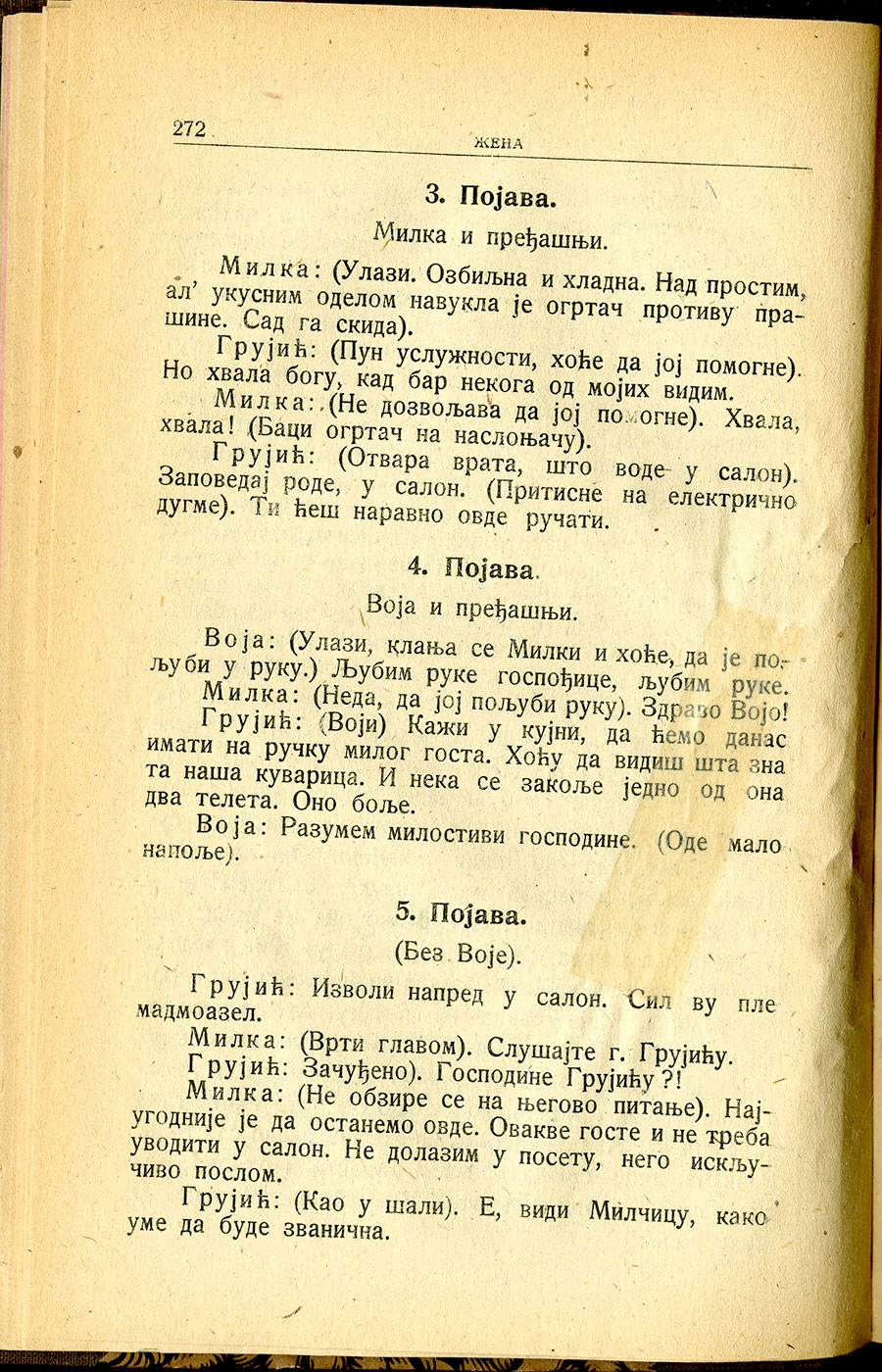 272 ЖЕНА

3. Појава.

Милка и пређашњи.

Милка: (Улази. Озбиљна и хладна. Над простим, ал' укусним оделом навукла је огртач противу прашине. Сад га скида).

Грујић: (Пун услужности, хоће да јој помогне). Но хвала богу, кад бар некога од мојих видим.

Милка: (Не дозвољава да јој помогне). Хвала, хвала! (Баци огртач на наслоњачу).

Грујић: (Отвара врата, што воде у салон). Заповедај роде, у салон. (Притисне на електрично дугме). Ти ћеш наравно овде ручати.

4. Појава.

Воја и пређашњи.

Воја: (Улази, клања се Милки и хоће, да је пољуби у руку.) Љубим руке госпођице, љубим руке.

Милка: (Неда, да јој пољуби руку). Здраво Војо!

Грујић: (Воји) Кажи у кујни, да ћемо данас имати на ручку милог госта. Хоћу да видиш шта зна та наша куварица. И нека се закоље једно од она два телета. Оно боље.

Воја: Разумем милостиви господине. (Оде мало напоље).

5. Појава.

(Без Воје).

Грујић: Изволи напред у салон. Сил ву пле мадмоазел.

Милка: (Врти главом). Слушајте г. Грујићу.

Грујић: Зачуђено). Господине Грујићу?!

Милка: (Не обзире се на његово питање). Најугодније је да останемо овде. Овакве госте и не треба уводити у салон. Не долазим у посету, него искључиво послом.

Грујић: (Као у шали). Е, види Милчицу, како уме да буде званична.